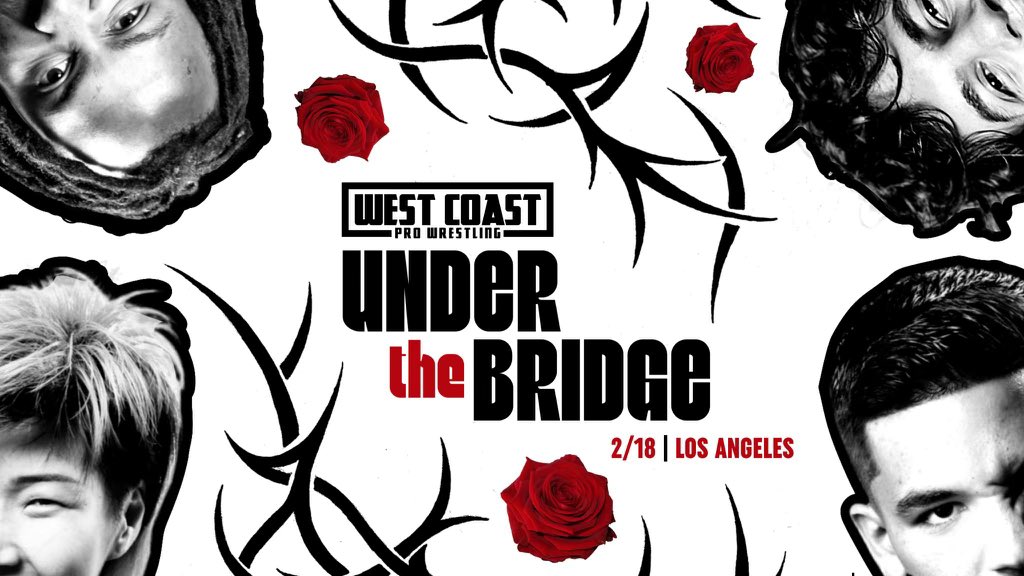 WEST COAST
PRO WRESTLING
UNDER
the BRIDGE
2/18 | LOS ANGELES